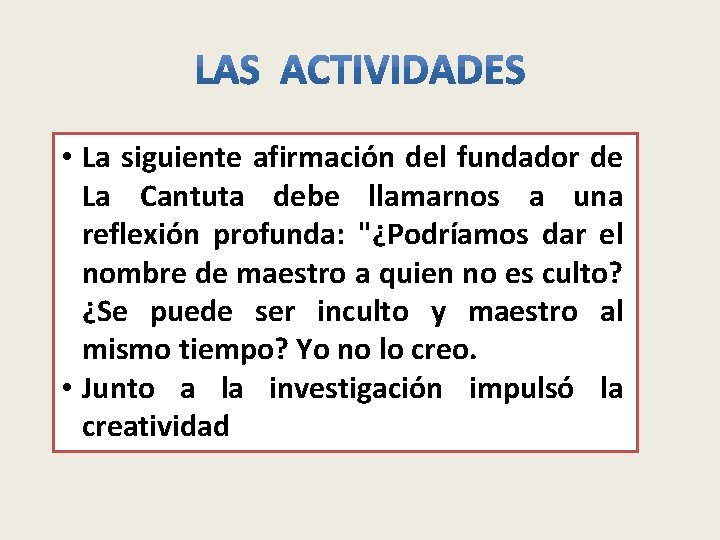 LAS ACTIVIDADES

• La siguiente afirmación del fundador de La Cantuta debe llamarnos a una reflexión profunda: "¿Podríamos dar el nombre de maestro a quien no es culto? ¿Se puede ser inculto y maestro al mismo tiempo? Yo no lo creo.

• Junto a la investigación impulsó la creatividad